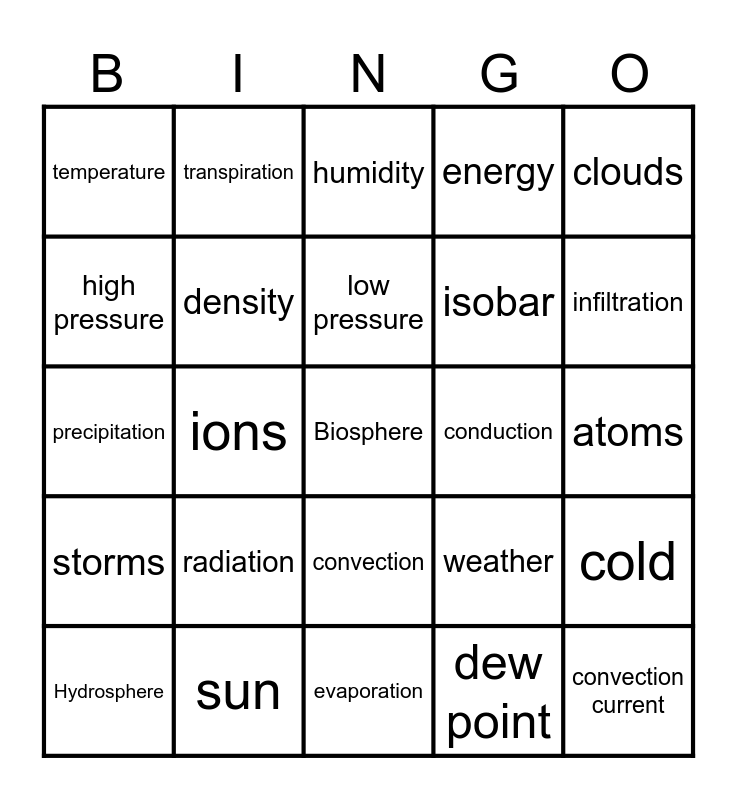 | B | I | N | G | O |
|---|---|---|---|---|
| temperature | transpiration | humidity | energy | clouds |
| high pressure | density | low pressure | isobar | infiltration |
| precipitation | ions | Biosphere | conduction | atoms |
| storms | radiation | convection | weather | cold |
| Hydrosphere | sun | evaporation | dew point | convection current |